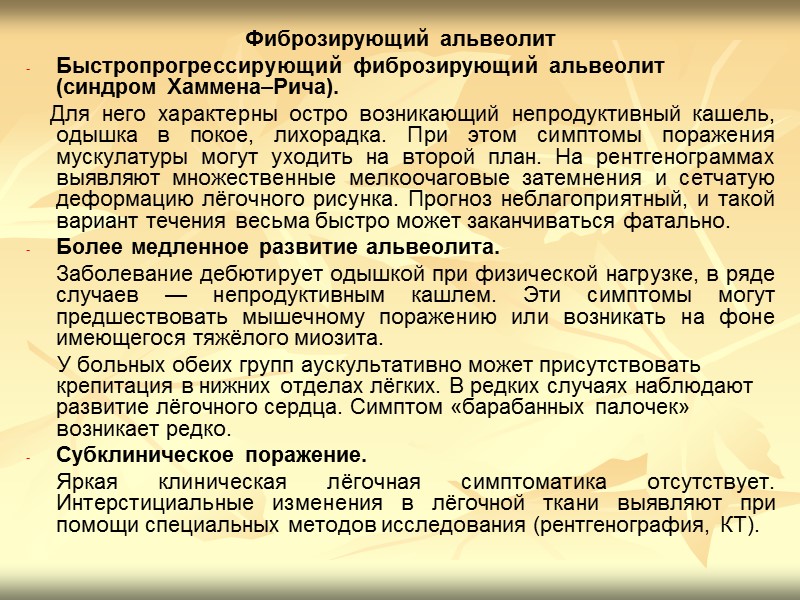 Фиброзирующий альвеолит

- Быстропрогрессирующий фиброзирующий альвеолит (синдром Хаммена–Рича).

Для него характерны остро возникающий непродуктивный кашель, одышка в покое, лихорадка. При этом симптомы поражения мускулатуры могут уходить на второй план. На рентгенограммах выявляют множественные мелкоочаговые затемнения и сетчатую деформацию лёгочного рисунка. Прогноз неблагоприятный, и такой вариант течения весьма быстро может заканчиваться фатально.

- Более медленное развитие альвеолита.

Заболевание дебютирует одышкой при физической нагрузке, в ряде случаев — непродуктивным кашлем. Эти симптомы могут предшествовать мышечному поражению или возникать на фоне имеющегося тяжёлого миозита.

У больных обеих групп аускультативно может присутствовать крепитация в нижних отделах лёгких. В редких случаях наблюдают развитие лёгочного сердца. Симптом «барабанных палочек» возникает редко.

- Субклиническое поражение.

Яркая клиническая лёгочная симптоматика отсутствует. Интерстициальные изменения в лёгочной ткани выявляют при помощи специальных методов исследования (рентгенография, КТ).